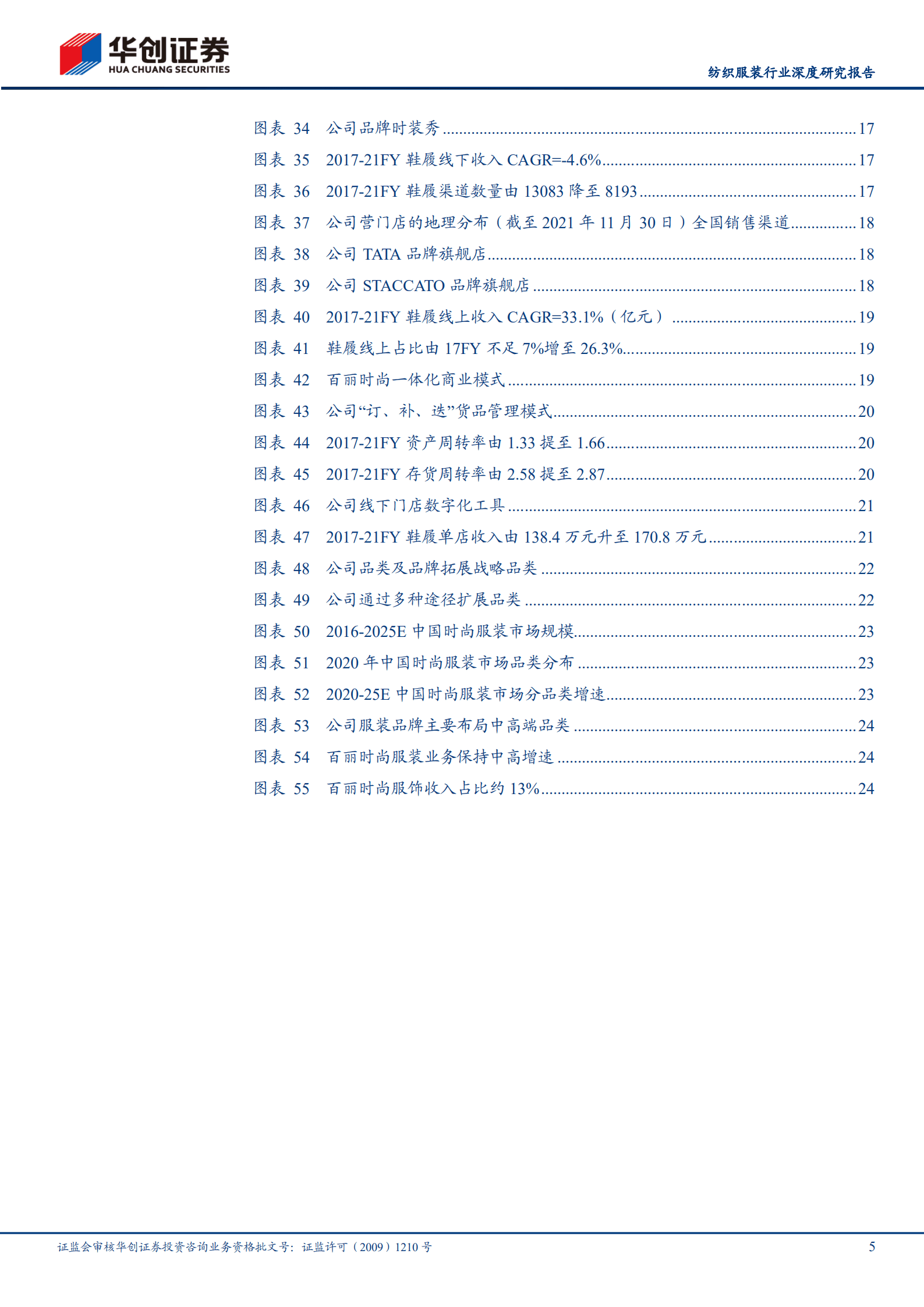 华创证券
HUA CHUANG SECURITIES

纺织服装行业深度研究报告

图表 34 公司品牌时装秀 ........ 17
图表 35 2017-21FY 鞋履线下收入 CAGR=-4.6% ........ 17
图表 36 2017-21FY 鞋履渠道数量由 13083 降至 8193 ........ 17
图表 37 公司营门店的地理分布（截至 2021 年 11 月 30 日）全国销售渠道 ........ 18
图表 38 公司 TATA 品牌旗舰店 ........ 18
图表 39 公司 STACCATO 品牌旗舰店 ........ 18
图表 40 2017-21FY 鞋履线上收入 CAGR=33.1%（亿元） ........ 19
图表 41 鞋履线上占比由 17FY 不足 7%增至 26.3% ........ 19
图表 42 百丽时尚一体化商业模式 ........ 19
图表 43 公司“订、补、迭”货品管理模式 ........ 20
图表 44 2017-21FY 资产周转率由 1.33 提至 1.66 ........ 20
图表 45 2017-21FY 存货周转率由 2.58 提至 2.87 ........ 20
图表 46 公司线下门店数字化工具 ........ 21
图表 47 2017-21FY 鞋履单店收入由 138.4 万元升至 170.8 万元 ........ 21
图表 48 公司品类及品牌拓展战略品类 ........ 22
图表 49 公司通过多种途径扩展品类 ........ 22
图表 50 2016-2025E 中国时尚服装市场规模 ........ 23
图表 51 2020 年中国时尚服装市场品类分布 ........ 23
图表 52 2020-25E 中国时尚服装市场分品类增速 ........ 23
图表 53 公司服装品牌主要布局中高端品类 ........ 24
图表 54 百丽时尚服装业务保持中高增速 ........ 24
图表 55 百丽时尚服饰收入占比约 13% ........ 24

证监会审核华创证券投资咨询业务资格批文号：证监许可（2009）1210 号

5